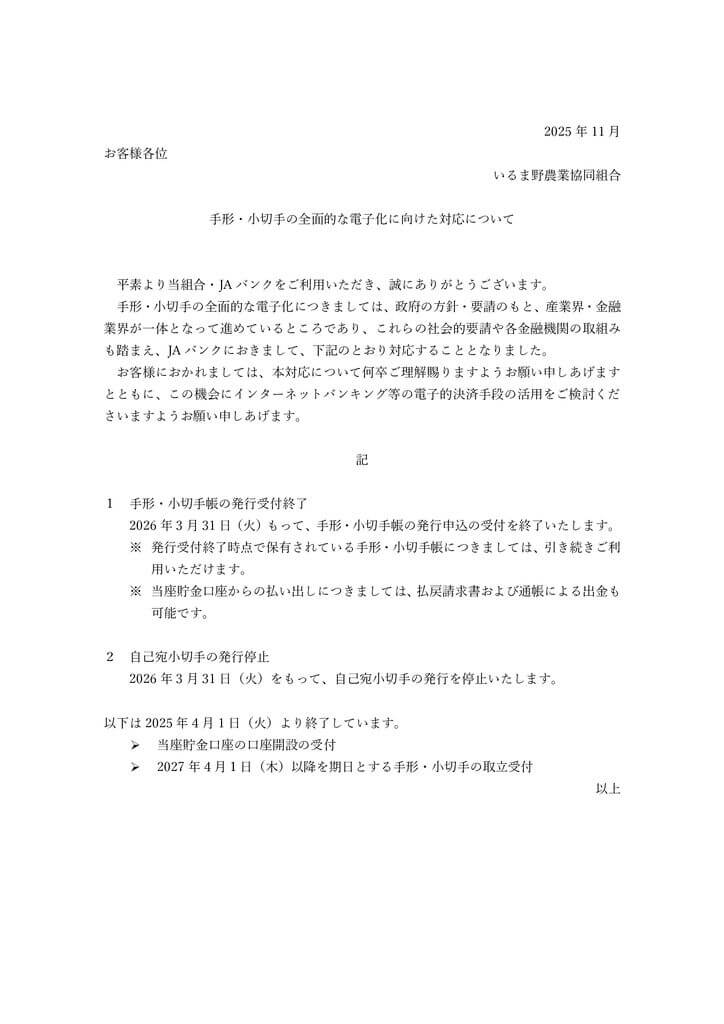 2025 年 11 月

お客様各位

いるま野農業協同組合

手形・小切手の全面的な電子化に向けた対応について

平素より当組合・JA バンクをご利用いただき、誠にありがとうございます。

手形・小切手の全面的な電子化につきましては、政府の方針・要請のもと、産業界・金融業界が一体となって進めているところであり、これらの社会的要請や各金融機関の取組みも踏まえ、JA バンクにおきまして、下記のとおり対応することとなりました。

お客様におかれましては、本対応について何卒ご理解賜りますようお願い申しあげますとともに、この機会にインターネットバンキング等の電子的決済手段の活用をご検討くださいますようお願い申しあげます。

記

1　手形・小切手帳の発行受付終了

2026 年 3 月 31 日（火）もって、手形・小切手帳の発行申込の受付を終了いたします。

※　発行受付終了時点で保有されている手形・小切手帳につきましては、引き続きご利用いただけます。

※　当座貯金口座からの払い出しにつきましては、払戻請求書および通帳による出金も可能です。

2　自己宛小切手の発行停止

2026 年 3 月 31 日（火）をもって、自己宛小切手の発行を停止いたします。

以下は 2025 年 4 月 1 日（火）より終了しています。

➢　当座貯金口座の口座開設の受付

➢　2027 年 4 月 1 日（木）以降を期日とする手形・小切手の取立受付

以上